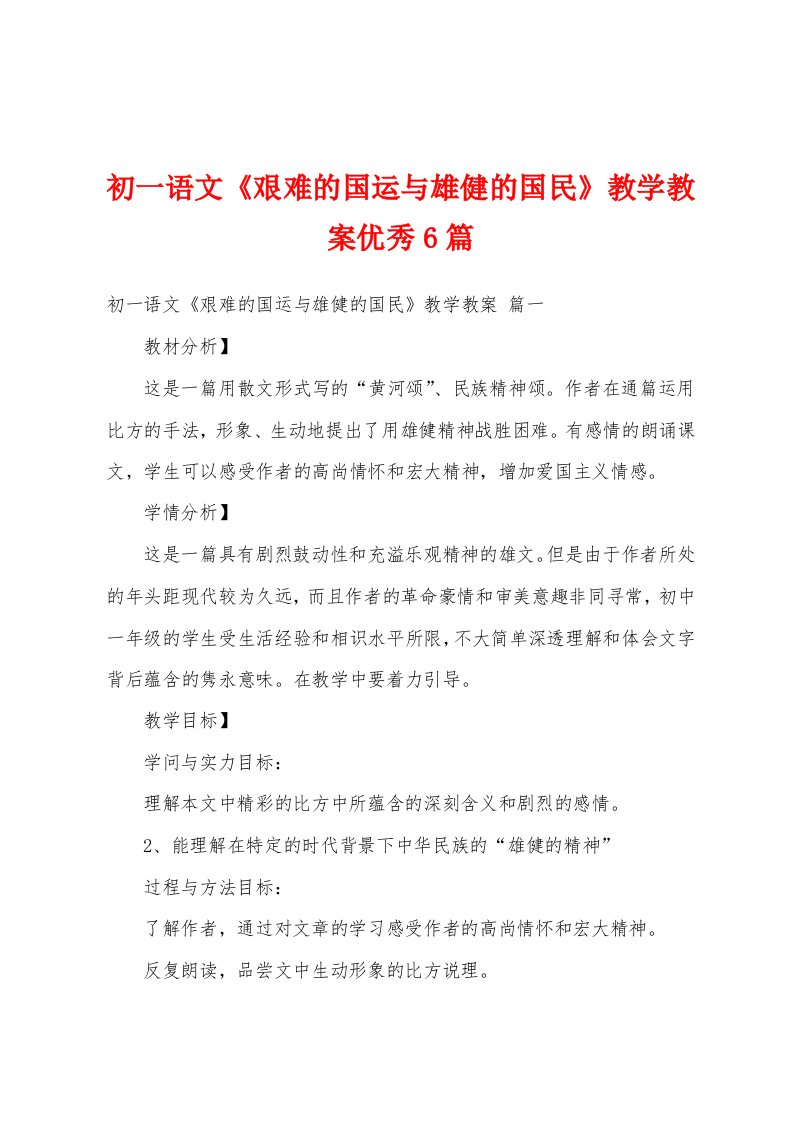 初一语文《艰难的国运与雄健的国民》教学教案优秀6篇

初一语文《艰难的国运与雄健的国民》教学教案 篇一

教材分析】

这是一篇用散文形式写的“黄河颂”、民族精神颂。作者在通篇运用比方的手法，形象、生动地提出了用雄健精神战胜困难。有感情的朗诵课文，学生可以感受作者的高尚情怀和宏大精神，增加爱国主义情感。

学情分析】

这是一篇具有剧烈鼓动性和充溢乐观精神的雄文。但是由于作者所处的年头距现代较为久远，而且作者的革命豪情和审美意趣非同寻常，初中一年级的学生受生活经验和相识水平所限，不大简单深透理解和体会文字背后蕴含的隽永意味。在教学中要着力引导。

教学目标】

学问与实力目标：

理解本文中精彩的比方中所蕴含的深刻含义和剧烈的感情。

2、能理解在特定的时代背景下中华民族的“雄健的精神”

过程与方法目标：

了解作者，通过对文章的学习感受作者的高尚情怀和宏大精神。

反复朗读，品尝文中生动形象的比方说理。